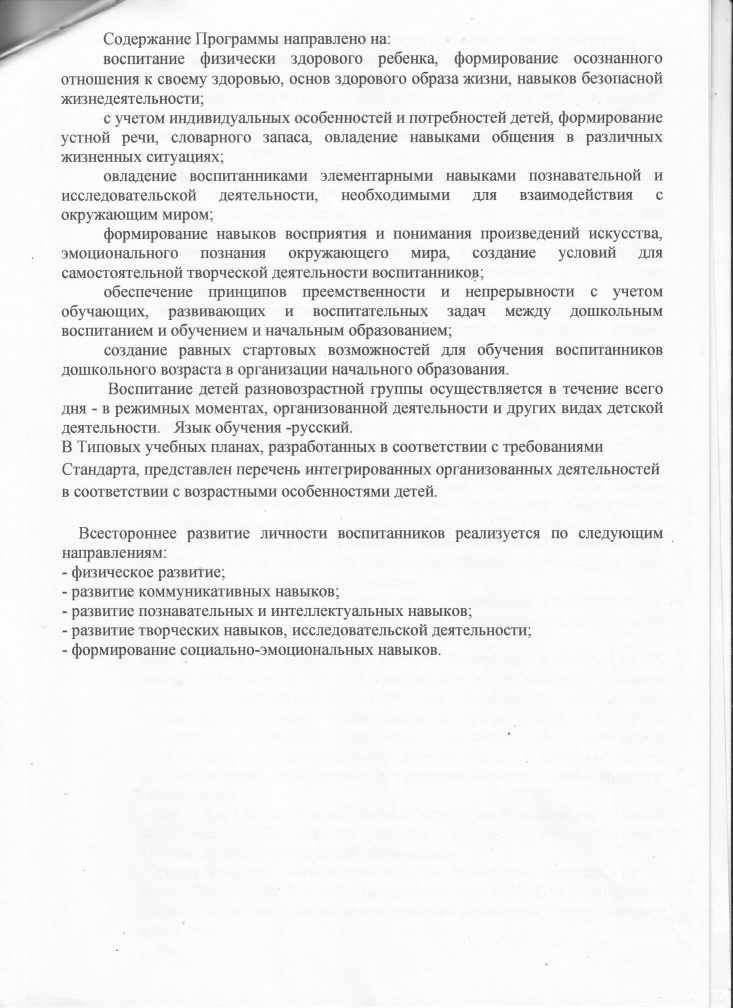 Содержание Программы направлено на:

воспитание физически здорового ребенка, формирование осознанного отношения к своему здоровью, основ здорового образа жизни, навыков безопасной жизнедеятельности;

с учетом индивидуальных особенностей и потребностей детей, формирование устной речи, словарного запаса, овладение навыками общения в различных жизненных ситуациях;

овладение воспитанниками элементарными навыками познавательной и исследовательской деятельности, необходимыми для взаимодействия с окружающим миром;

формирование навыков восприятия и понимания произведений искусства, эмоционального познания окружающего мира, создание условий для самостоятельной творческой деятельности воспитанников;

обеспечение принципов преемственности и непрерывности с учетом обучающих, развивающих и воспитательных задач между дошкольным воспитанием и обучением и начальным образованием;

создание равных стартовых возможностей для обучения воспитанников дошкольного возраста в организации начального образования.

Воспитание детей разновозрастной группы осуществляется в течение всего дня - в режимных моментах, организованной деятельности и других видах детской деятельности. Язык обучения -русский.

В Типовых учебных планах, разработанных в соответствии с требованиями Стандарта, представлен перечень интегрированных организованных деятельностей в соответствии с возрастными особенностями детей.

Всестороннее развитие личности воспитанников реализуется по следующим направлениям:
- физическое развитие;
- развитие коммуникативных навыков;
- развитие познавательных и интеллектуальных навыков;
- развитие творческих навыков, исследовательской деятельности;
- формирование социально-эмоциональных навыков.